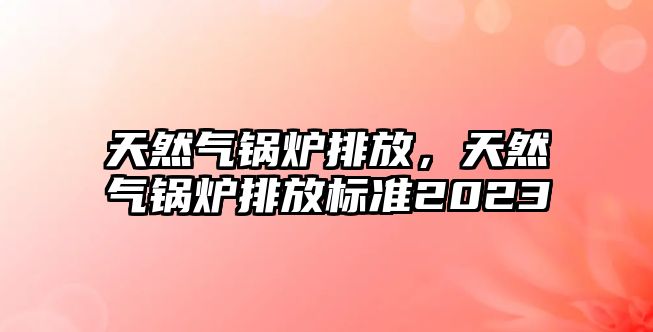 天然气锅炉排放，天然气锅炉排放标准2023